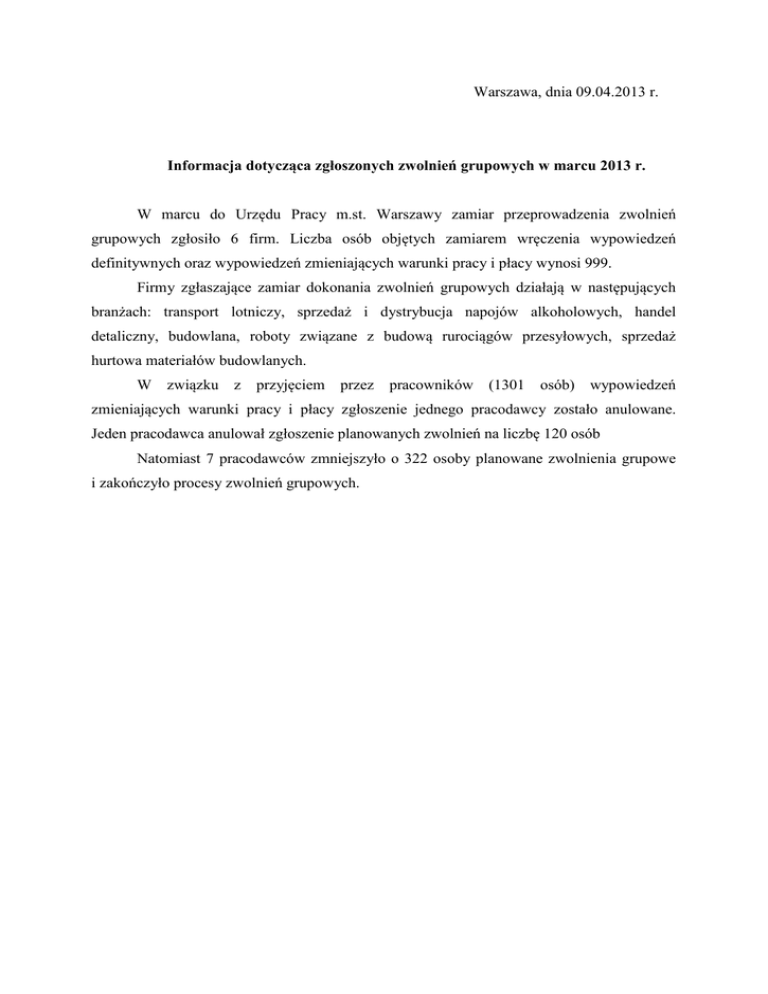 Warszawa, dnia 09.04.2013 r.

Informacja dotycząca zgłoszonych zwolnień grupowych w marcu 2013 r.

W marcu do Urzędu Pracy m.st. Warszawy zamiar przeprowadzenia zwolnień grupowych zgłosiło 6 firm. Liczba osób objętych zamiarem wręczenia wypowiedzeń definitywnych oraz wypowiedzeń zmieniających warunki pracy i płacy wynosi 999.

Firmy zgłaszające zamiar dokonania zwolnień grupowych działają w następujących branżach: transport lotniczy, sprzedaż i dystrybucja napojów alkoholowych, handel detaliczny, budowlana, roboty związane z budową rurociągów przesyłowych, sprzedaż hurtowa materiałów budowlanych.

W związku z przyjęciem przez pracowników (1301 osób) wypowiedzeń zmieniających warunki pracy i płacy zgłoszenie jednego pracodawcy zostało anulowane. Jeden pracodawca anulował zgłoszenie planowanych zwolnień na liczbę 120 osób

Natomiast 7 pracodawców zmniejszyło o 322 osoby planowane zwolnienia grupowe i zakończyło procesy zwolnień grupowych.